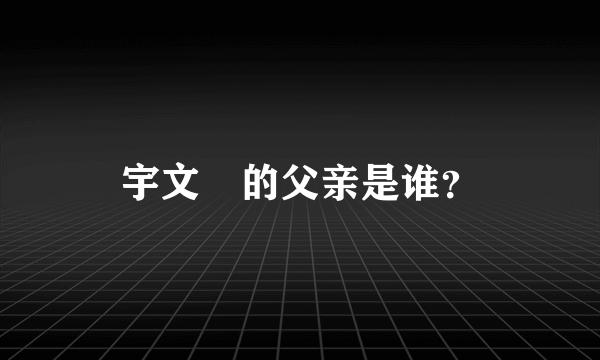 宇文 的父亲是谁？